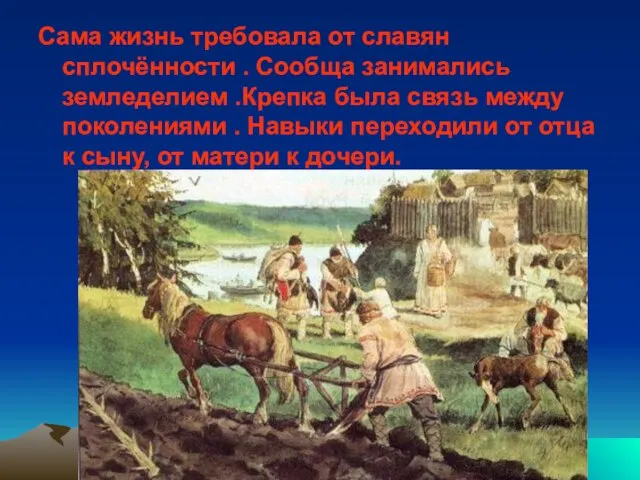 Сама жизнь требовала от славян сплочённости . Сообща занимались земледелием .Крепка была связь между поколениями . Навыки переходили от отца к сыну, от матери к дочери.